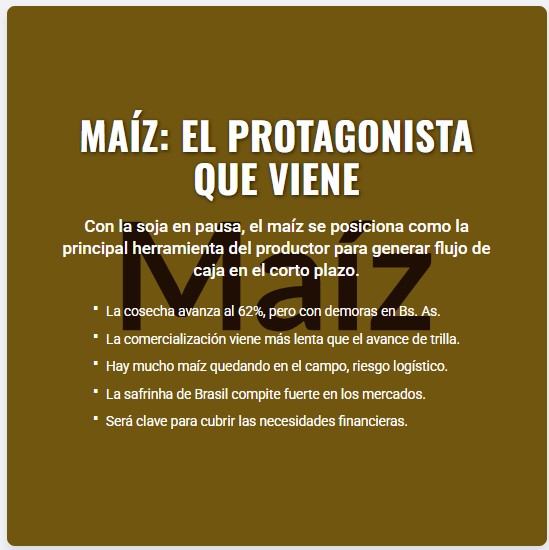 MAÍZ: EL PROTAGONISTA QUE VIENE

Con la soja en pausa, el maíz se posiciona como la principal herramienta del productor para generar flujo de caja en el corto plazo.

• La cosecha avanza al 62%, pero con demoras en Bs. As.
• La comercialización viene más lenta que el avance de trilla.
• Hay mucho maíz quedando en el campo, riesgo logístico.
• La safrinha de Brasil compite fuerte en los mercados.
• Será clave para cubrir las necesidades financieras.

Maíz